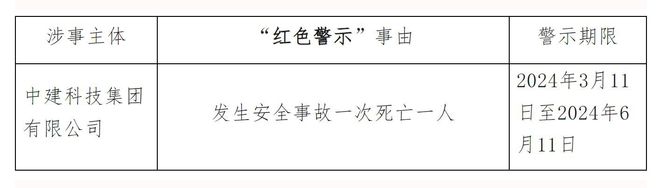 | 涉事主体 | “红色警示”事由 | 警示期限 |
|---|---|---|
| 中建科技集团有限公司 | 发生安全事故一次死亡一人 | 2024年3月11日至2024年6月11日 |